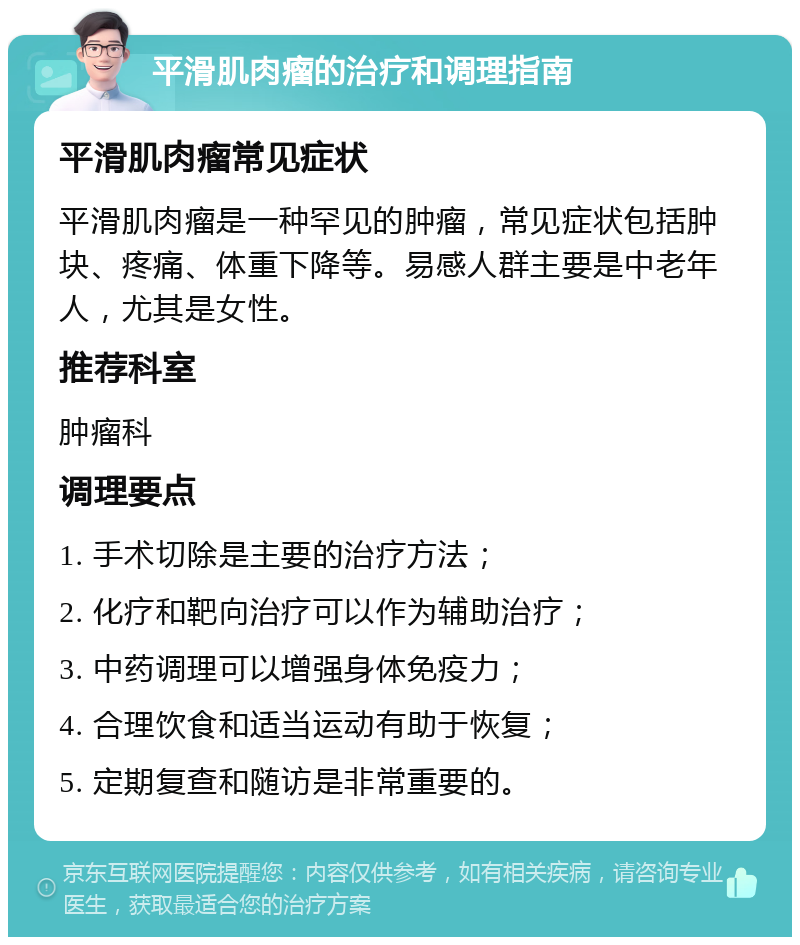 平滑肌肉瘤的治疗和调理指南

平滑肌肉瘤常见症状

平滑肌肉瘤是一种罕见的肿瘤，常见症状包括肿块、疼痛、体重下降等。易感人群主要是中老年人，尤其是女性。

推荐科室

肿瘤科

调理要点

1. 手术切除是主要的治疗方法；

2. 化疗和靶向治疗可以作为辅助治疗；

3. 中药调理可以增强身体免疫力；

4. 合理饮食和适当运动有助于恢复；

5. 定期复查和随访是非常重要的。

京东互联网医院提醒您：内容仅供参考，如有相关疾病，请咨询专业医生，获取最适合您的治疗方案